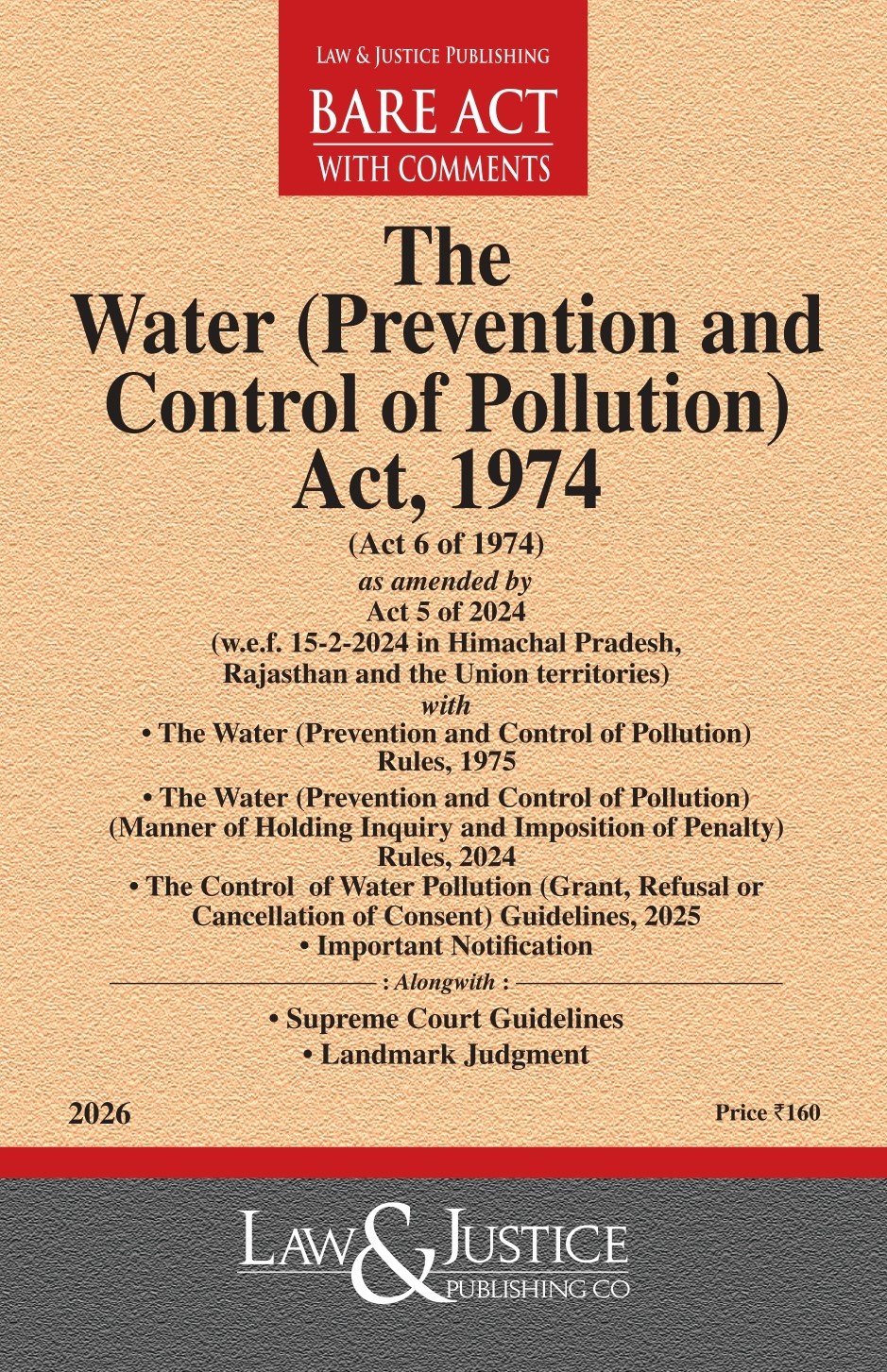 LAW & JUSTICE PUBLISHING
BARE ACT
WITH COMMENTS

The
Water (Prevention and Control of Pollution) Act, 1974

(Act 6 of 1974)
as amended by
Act 5 of 2024
(w.e.f. 15-2-2024 in Himachal Pradesh, Rajasthan and the Union territories)
with
• The Water (Prevention and Control of Pollution) Rules, 1975
• The Water (Prevention and Control of Pollution) (Manner of Holding Inquiry and Imposition of Penalty) Rules, 2024
• The Control of Water Pollution (Grant, Refusal or Cancellation of Consent) Guidelines, 2025
• Important Notification

: Alongwith :
• Supreme Court Guidelines
• Landmark Judgment

2026

Price ₹160

LAW & JUSTICE
PUBLISHING CO